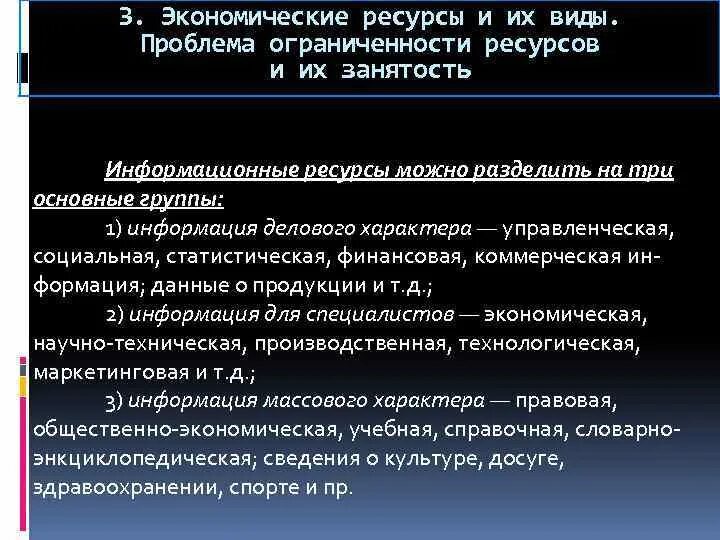 3. Экономические ресурсы и их виды. Проблема ограниченности ресурсов и их занятость

Информационные ресурсы можно разделить на три основные группы:

1) информация делового характера — управленческая, социальная, статистическая, финансовая, коммерческая информация; данные о продукции и т.д.;

2) информация для специалистов — экономическая, научно-техническая, производственная, технологическая, маркетинговая и т.д.;

3) информация массового характера — правовая, общественно-экономическая, учебная, справочная, словарно-энциклопедическая; сведения о культуре, досуге, здравоохранении, спорте и пр.